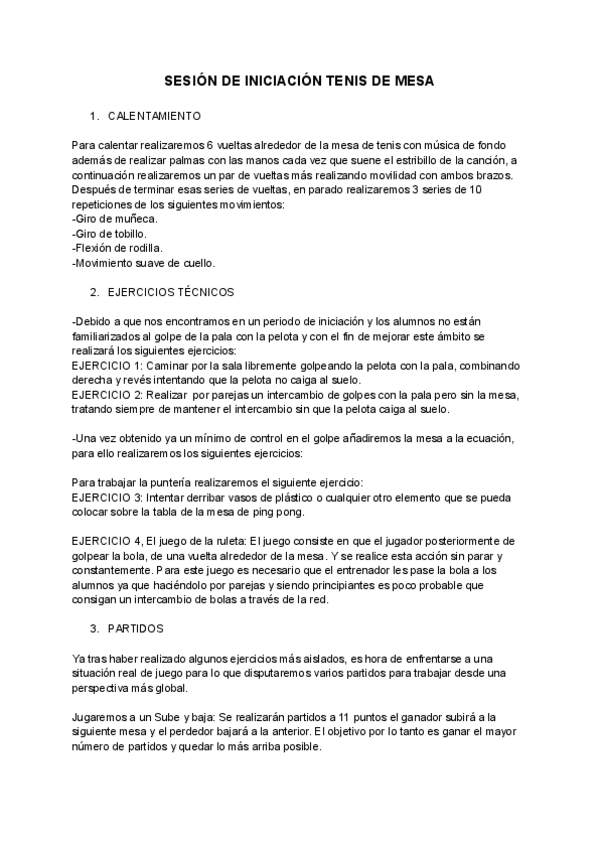 SESIÓN DE INICIACIÓN TENIS DE MESA

1. CALENTAMIENTO

Para calentar realizaremos 6 vueltas alrededor de la mesa de tenis con música de fondo además de realizar palmas con las manos cada vez que suene el estribillo de la canción, a continuación realizaremos un par de vueltas más realizando movilidad con ambos brazos. Después de terminar esas series de vueltas, en parado realizaremos 3 series de 10 repeticiones de los siguientes movimientos:
-Giro de muñeca.
-Giro de tobillo.
-Flexión de rodilla.
-Movimiento suave de cuello.

2. EJERCICIOS TÉCNICOS

-Debido a que nos encontramos en un periodo de iniciación y los alumnos no están familiarizados al golpe de la pala con la pelota y con el fin de mejorar este ámbito se realizará los siguientes ejercicios:
EJERCICIO 1: Caminar por la sala libremente golpeando la pelota con la pala, combinando derecha y revés intentando que la pelota no caiga al suelo.
EJERCICIO 2: Realizar por parejas un intercambio de golpes con la pala pero sin la mesa, tratando siempre de mantener el intercambio sin que la pelota caiga al suelo.

-Una vez obtenido ya un mínimo de control en el golpe añadiremos la mesa a la ecuación, para ello realizaremos los siguientes ejercicios:

Para trabajar la puntería realizaremos el siguiente ejercicio:
EJERCICIO 3: Intentar derribar vasos de plástico o cualquier otro elemento que se pueda colocar sobre la tabla de la mesa de ping pong.

EJERCICIO 4, El juego de la ruleta: El juego consiste en que el jugador posteriormente de golpear la bola, de una vuelta alrededor de la mesa. Y se realice esta acción sin parar y constantemente. Para este juego es necesario que el entrenador les pase la bola a los alumnos ya que haciéndolo por parejas y siendo principiantes es poco probable que consigan un intercambio de bolas a través de la red.

3. PARTIDOS

Ya tras haber realizado algunos ejercicios más aislados, es hora de enfrentarse a una situación real de juego para lo que disputaremos varios partidos para trabajar desde una perspectiva más global.

Jugaremos a un Sube y baja: Se realizarán partidos a 11 puntos el ganador subirá a la siguiente mesa y el perdedor bajará a la anterior. El objetivo por lo tanto es ganar el mayor número de partidos y quedar lo más arriba posible.